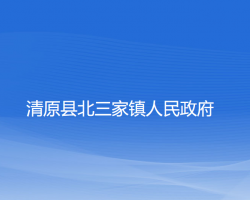 清原县北三家镇人民政府